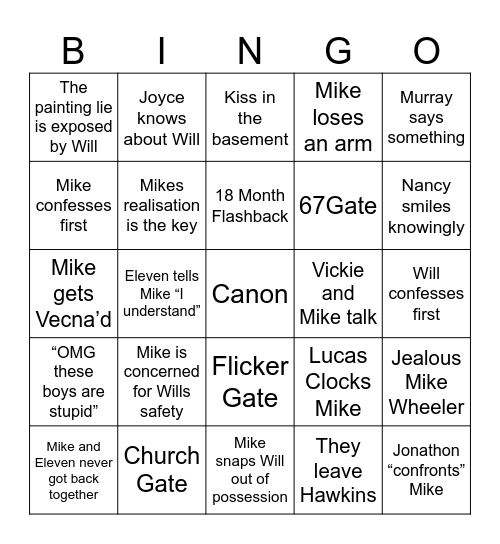 | B | I | N | G | O |
|---|---|---|---|---|
| The painting lie is exposed by Will | Joyce knows about Will | Kiss in the basement | Mike loses an arm | Murray says something |
| Mike confesses first | Mikes realisation is the key | 18 Month Flashback | 67Gate | Nancy smiles knowingly |
| Mike gets Vecna’d | Eleven tells Mike “I understand” | Canon | Vickie and Mike talk | Will confesses first |
| “OMG these boys are stupid” | Mike is concerned for Wills safety | Flicker Gate | Lucas Clocks Mike | Jealous Mike Wheeler |
| Mike and Eleven never got back together | Church Gate | Mike snaps Will out of possession | They leave Hawkins | Jonathon “confronts” Mike |